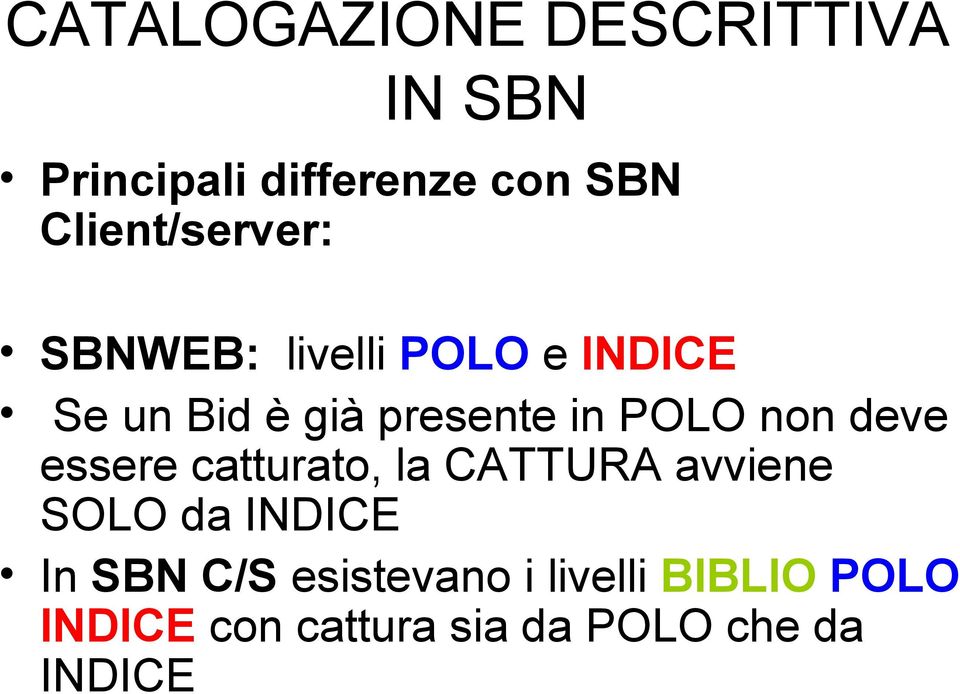 CATALOGAZIONE DESCRITTIVA IN SBN

• Principali differenze con SBN Client/server:

• SBNWEB: livelli POLO e INDICE

• Se un Bid è già presente in POLO non deve essere catturato, la CATTURA avviene SOLO da INDICE

• In SBN C/S esistevano i livelli BIBLIO POLO INDICE con cattura sia da POLO che da INDICE